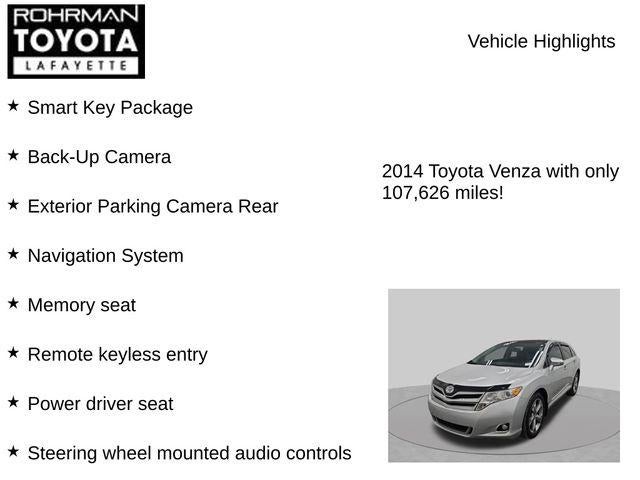 ROHRMAN
TOYOTA
LAFAYETTE

Vehicle Highlights

★ Smart Key Package

★ Back-Up Camera

★ Exterior Parking Camera Rear

★ Navigation System

★ Memory seat

★ Remote keyless entry

★ Power driver seat

★ Steering wheel mounted audio controls

2014 Toyota Venza with only 107,626 miles!